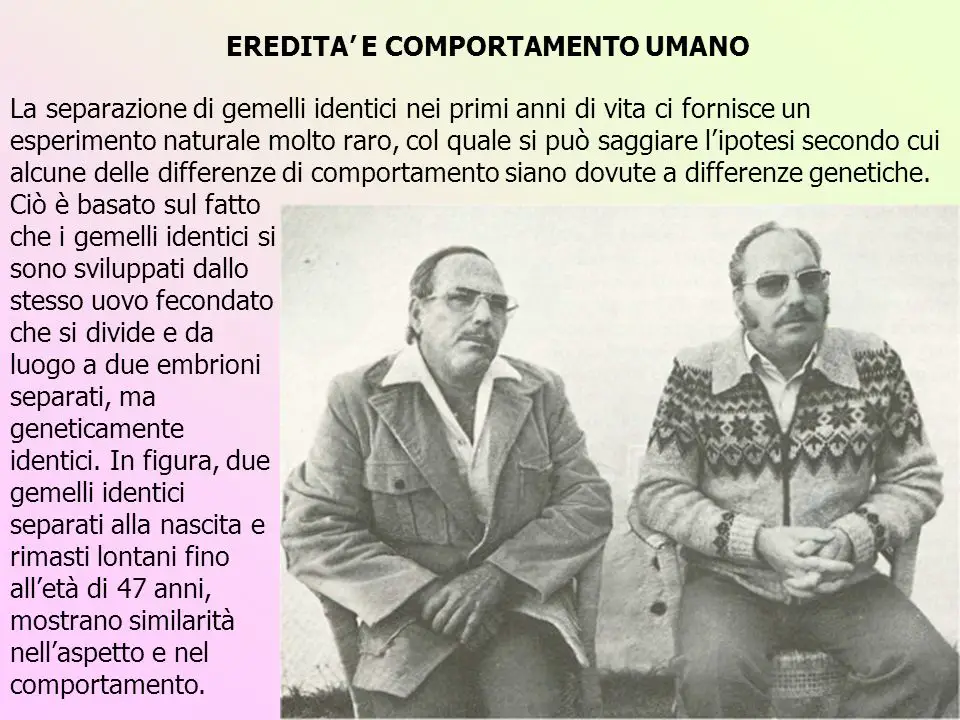 EREDITA' E COMPORTAMENTO UMANO

La separazione di gemelli identici nei primi anni di vita ci fornisce un esperimento naturale molto raro, col quale si può saggiare l'ipotesi secondo cui alcune delle differenze di comportamento siano dovute a differenze genetiche. Ciò è basato sul fatto che i gemelli identici si sono sviluppati dallo stesso uovo fecondato che si divide e da luogo a due embrioni separati, ma geneticamente identici. In figura, due gemelli identici separati alla nascita e rimasti lontani fino all'età di 47 anni, mostrano similarità nell'aspetto e nel comportamento.